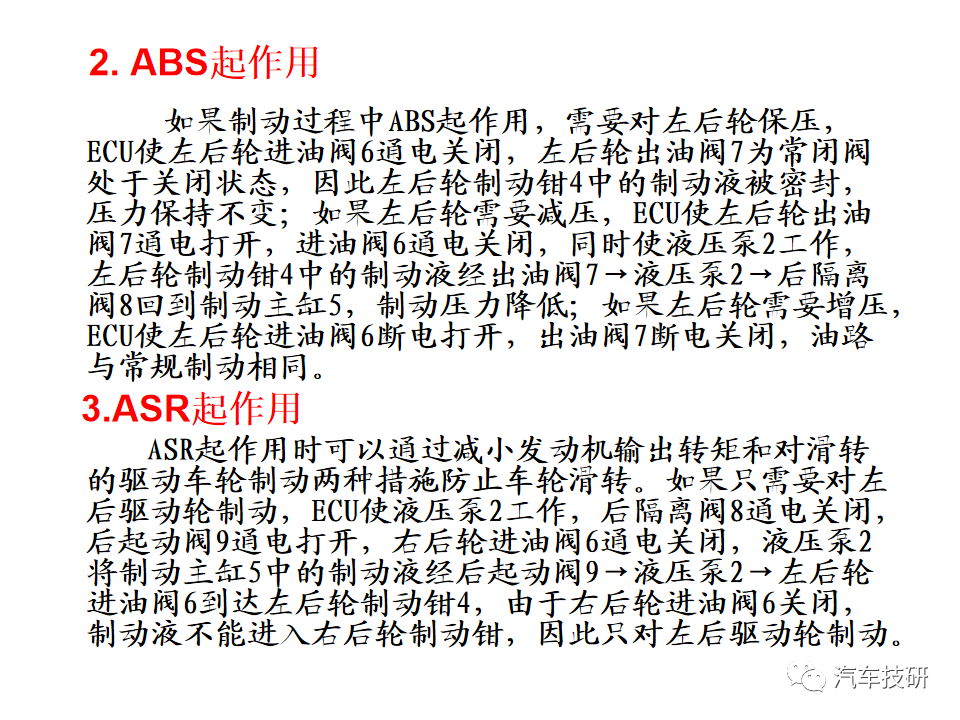 2. ABS起作用

如果制动过程中ABS起作用，需要对左后轮保压，ECU使左后轮进油阀6通电关闭，左后轮出油阀7为常闭阀处于关闭状态，因此左后轮制动钳4中的制动液被密封，压力保持不变；如果左后轮需要减压，ECU使左后轮出油阀7通电打开，进油阀6通电关闭，同时使液压泵2工作，左后轮制动钳4中的制动液经出油阀7→液压泵2→后隔离阀8回到制动主缸5，制动压力降低；如果左后轮需要增压，ECU使左后轮进油阀6断电打开，出油阀7断电关闭，油路与常规制动相同。

3.ASR起作用

ASR起作用时可以通过减小发动机输出转矩和对滑转的驱动车轮制动两种措施防止车轮滑转。如果只需要对左后驱动轮制动，ECU使液压泵2工作，后隔离阀8通电关闭，后起动阀9通电打开，右后轮进油阀6通电关闭，液压泵2将制动主缸5中的制动液经后起动阀9→液压泵2→左后轮进油阀6到达左后轮制动钳4，由于右后轮进油阀6关闭，制动液不能进入右后轮制动钳，因此只对左后驱动轮制动。

汽车技研